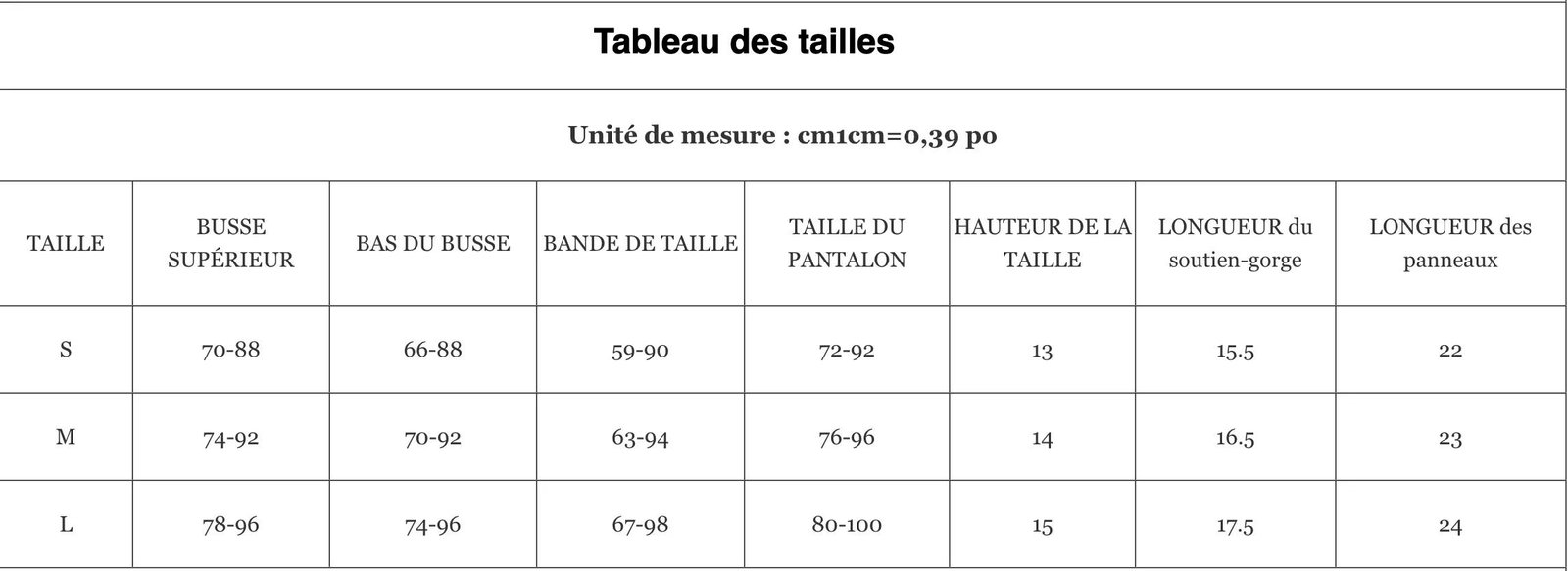 Tableau des tailles

Unité de mesure : cm1cm=0,39 po

| TAILLE | BUSSE SUPÉRIEUR | BAS DU BUSSE | BANDE DE TAILLE | TAILLE DU PANTALON | HAUTEUR DE LA TAILLE | LONGUEUR du soutien-gorge | LONGUEUR des panneaux |
|---|---|---|---|---|---|---|---|
| S | 70-88 | 66-88 | 59-90 | 72-92 | 13 | 15.5 | 22 |
| M | 74-92 | 70-92 | 63-94 | 76-96 | 14 | 16.5 | 23 |
| L | 78-96 | 74-96 | 67-98 | 80-100 | 15 | 17.5 | 24 |